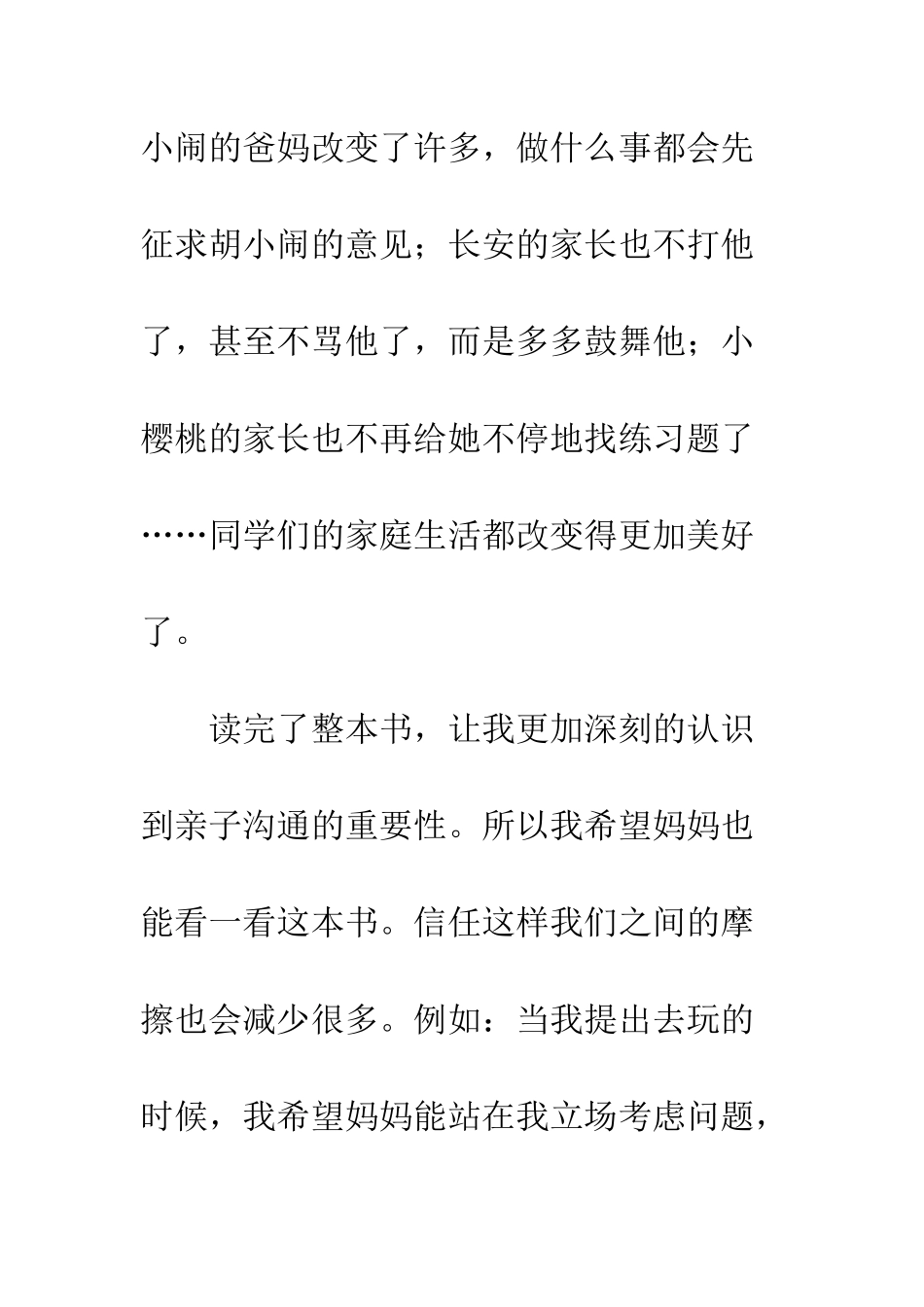 小闹的爸妈改变了许多，做什么事都会先征求胡小闹的意见；长安的家长也不打他了，甚至不骂他了，而是多多鼓舞他；小樱桃的家长也不再给她不停地找练习题了……同学们的家庭生活都改变得更加美好了。

读完了整本书，让我更加深刻的认识到亲子沟通的重要性。所以我希望妈妈也能看一看这本书。信任这样我们之间的摩擦也会减少很多。例如：当我提出去玩的时候，我希望妈妈能站在我立场考虑问题，